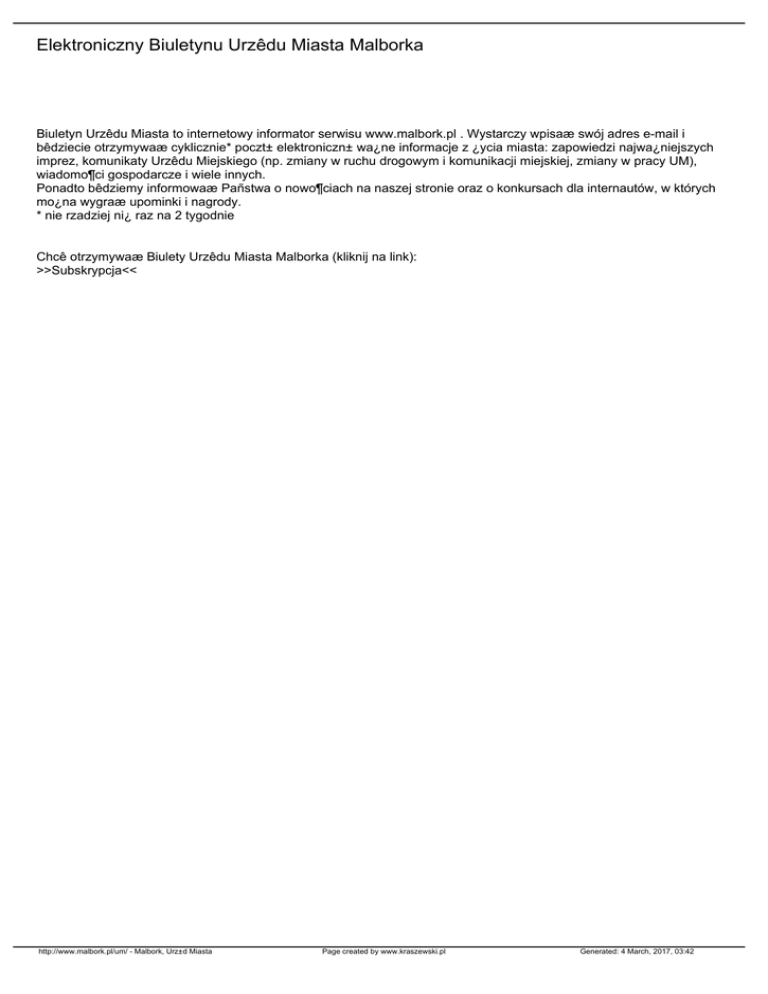 Elektroniczny Biuletynu Urzêdu Miasta Malborka

Biuletyn Urzêdu Miasta to internetowy informator serwisu www.malbork.pl . Wystarczy wpisaæ swój adres e-mail i bêdziecie otrzymywaæ cyklicznie* poczt± elektroniczn± wa¿ne informacje z ¿ycia miasta: zapowiedzi najwa¿niejszych imprez, komunikaty Urzêdu Miejskiego (np. zmiany w ruchu drogowym i komunikacji miejskiej, zmiany w pracy UM), wiadomo¶ci gospodarcze i wiele innych.
Ponadto bêdziemy informowaæ Pañstwa o nowo¶ciach na naszej stronie oraz o konkursach dla internautów, w których mo¿na wygraæ upominki i nagrody.
* nie rzadziej ni¿ raz na 2 tygodnie

Chcê otrzymywaæ Biulety Urzêdu Miasta Malborka (kliknij na link):
>>Subskrypcja<<

http://www.malbork.pl/um/ - Malbork, Urz±d Miasta Page created by www.kraszewski.pl Generated: 4 March, 2017, 03:42